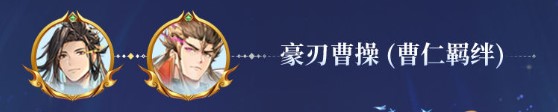 豪刃曹操 (曹仁羁绊)